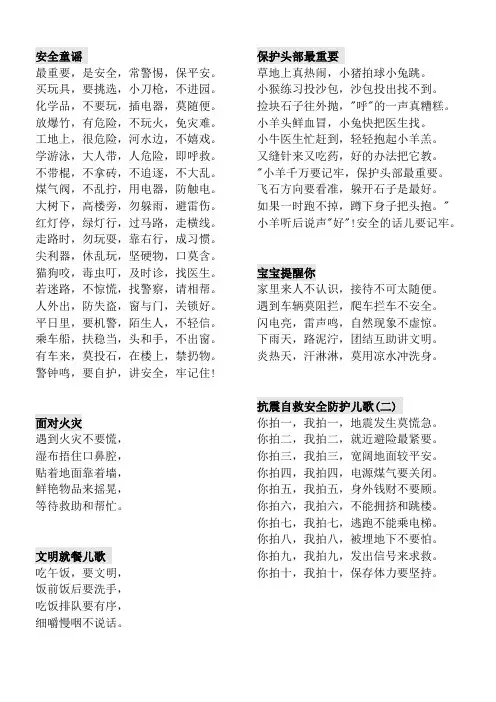 安全童谣

最重要，是安全，常警惕，保平安。
买玩具，要挑选，小刀枪，不进园。
化学品，不要玩，插电器，莫随便。
放爆竹，有危险，不玩火，免灾难。
工地上，很危险，河水边，不嬉戏。
学游泳，大人带，人危险，即呼救。
不带棍，不拿砖，不追逐，不大乱。
煤气阀，不乱拧，用电器，防触电。
大树下，高楼旁，勿躲雨，避雷伤。
红灯停，绿灯行，过马路，走横线。
走路时，勿玩耍，靠右行，成习惯。
尖利器，休乱玩，坚硬物，口莫含。
猫狗咬，毒虫叮，及时诊，找医生。
若迷路，不惊慌，找警察，请相帮。
人外出，防失盗，窗与门，关锁好。
平日里，要机警，陌生人，不轻信。
乘车船，扶稳当，头和手，不出窗。
有车来，莫投石，在楼上，禁扔物。
警钟鸣，要自护，讲安全，牢记住！

面对火灾

遇到火灾不要慌，
湿布捂住口鼻腔，
贴着地面靠着墙，
鲜艳物品来摇晃，
等待救助和帮忙。

文明就餐儿歌

吃午饭，要文明，
饭前饭后要洗手，
吃饭排队要有序，
细嚼慢咽不说话。

保护头部最重要

草地上真热闹，小猪拍球小兔跳。
小猴练习投沙包，沙包投出找不到。
捡块石子往外抛，"呼"的一声真糟糕。
小羊头鲜血冒，小兔快把医生找。
小牛医生忙赶到，轻轻抱起小羊羔。
又缝针来又吃药，好的办法把它教。
"小羊千万要记牢，保护头部最重要。
飞石方向要看准，躲开石子是最好。
如果一时跑不掉，蹲下身子把头抱。"
小羊听后说声"好"！安全的话儿要记牢。

宝宝提醒你

家里来人不认识，接待不可太随便。
遇到车辆莫阻拦，爬车拦车不安全。
闪电亮，雷声鸣，自然现象不虚惊。
下雨天，路泥泞，团结互助讲文明。
炎热天，汗淋淋，莫用凉水冲洗身。

抗震自救安全防护儿歌(二)

你拍一，我拍一，地震发生莫慌急。
你拍二，我拍二，就近避险最紧要。
你拍三，我拍三，宽阔地面较平安。
你拍四，我拍四，电源煤气要关闭。
你拍五，我拍五，身外钱财不要顾。
你拍六，我拍六，不能拥挤和跳楼。
你拍七，我拍七，逃跑不能乘电梯。
你拍八，我拍八，被埋地下不要怕。
你拍九，我拍九，发出信号来求救。
你拍十，我拍十，保存体力要坚持。